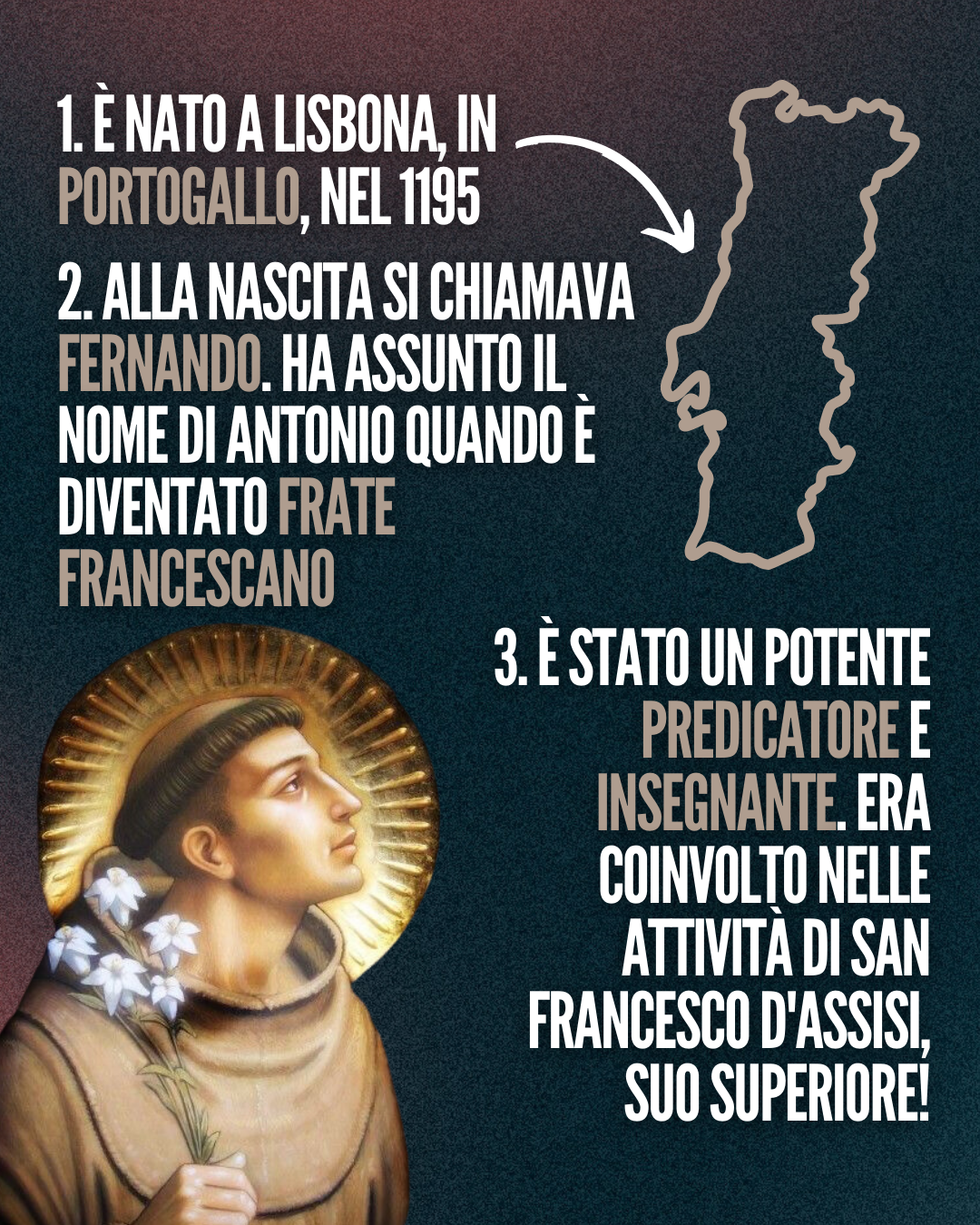 1. È NATO A LISBONA, IN PORTOGALLO, NEL 1195

2. ALLA NASCITA SI CHIAMAVA FERNANDO. HA ASSUNTO IL NOME DI ANTONIO QUANDO È DIVENTATO FRATE FRANCESCANO

3. È STATO UN POTENTE PREDICATORE E INSEGNANTE. ERA COINVOLTO NELLE ATTIVITÀ DI SAN FRANCESCO D'ASSISI, SUO SUPERIORE!